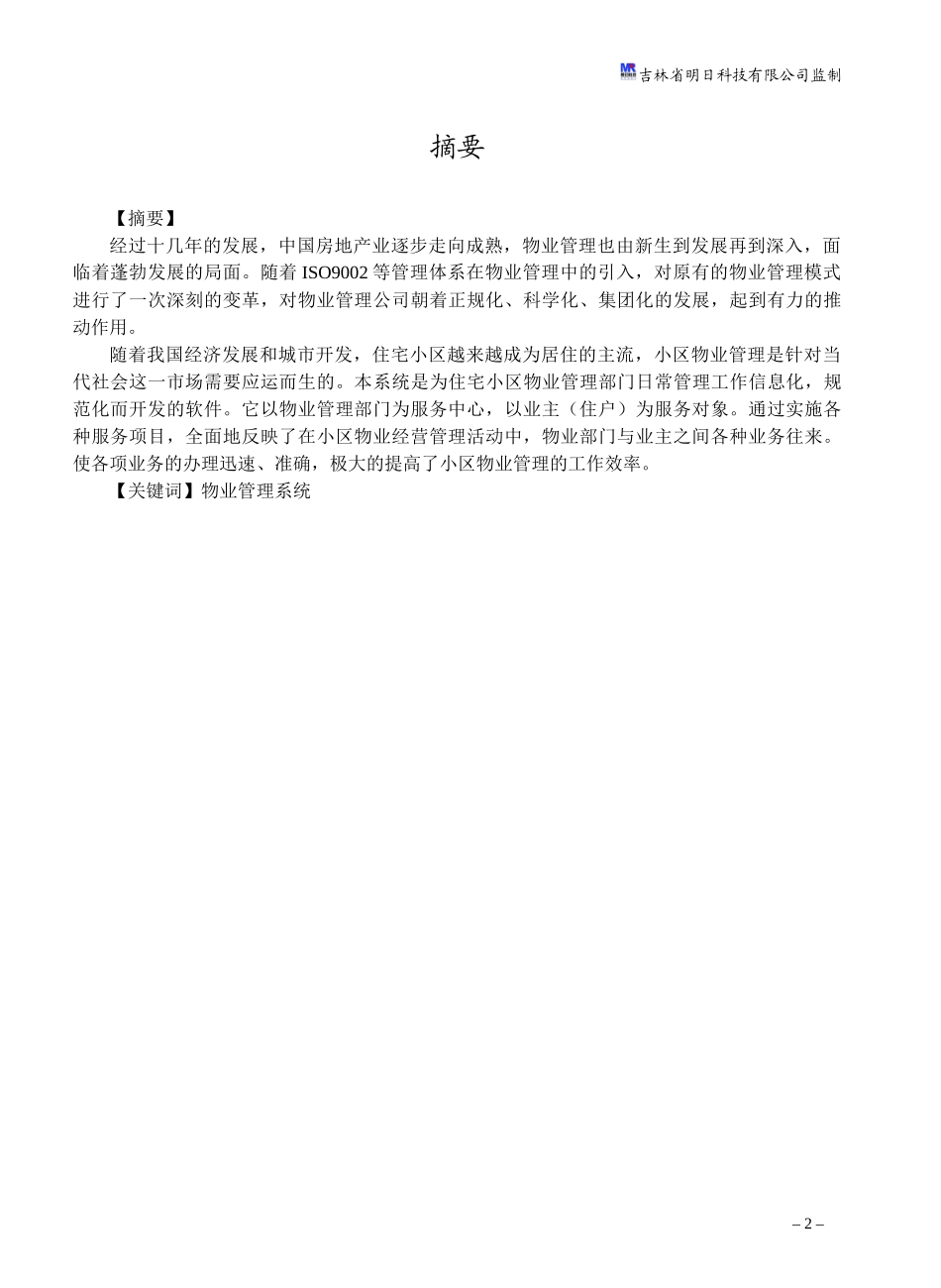 MR 吉林省明日科技有限公司监制

摘要

【摘要】

经过十几年的发展，中国房地产业逐步走向成熟，物业管理也由新生到发展再到深入，面临着蓬勃发展的局面。随着 ISO9002 等管理体系在物业管理中的引入，对原有的物业管理模式进行了一次深刻的变革，对物业管理公司朝着正规化、科学化、集团化的发展，起到有力的推动作用。

随着我国经济发展和城市开发，住宅小区越来越成为居住的主流，小区物业管理是针对当代社会这一市场需要应运而生的。本系统是为住宅小区物业管理部门日常管理工作信息化，规范化而开发的软件。它以物业管理部门为服务中心，以业主（住户）为服务对象。通过实施各种服务项目，全面地反映了在小区物业经营管理活动中，物业部门与业主之间各种业务往来。使各项业务的办理迅速、准确，极大的提高了小区物业管理的工作效率。

【关键词】物业管理系统

– 2 –